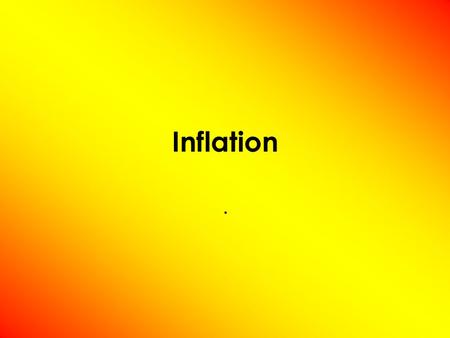 Inflation

.